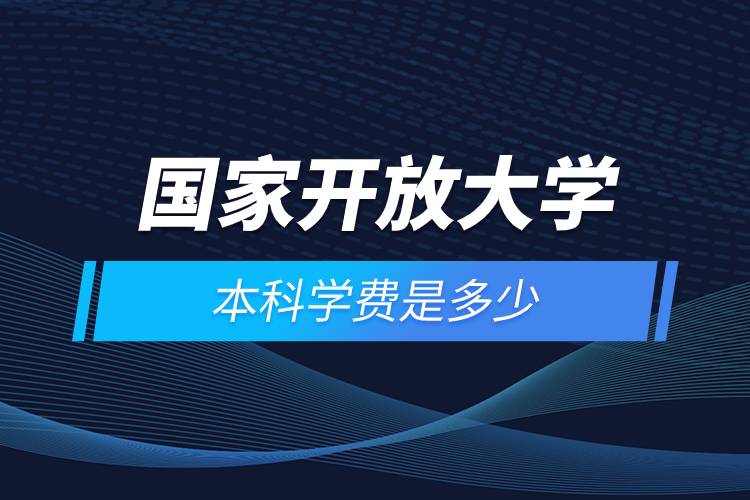 国家开放大学

本科学费是多少